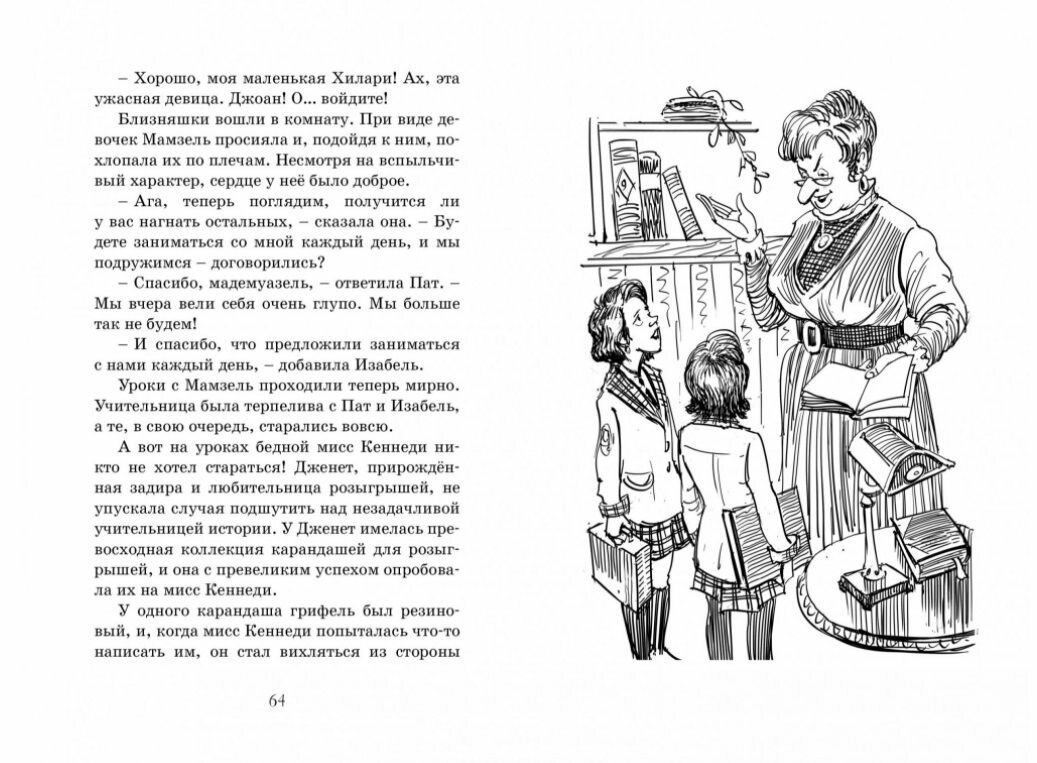 – Хорошо, моя маленькая Хилари! Ах, эта ужасная девица. Джоан! О... войдите!

Близняшки вошли в комнату. При виде девочек Мамзель просияла и, подойдя к ним, похлопала их по плечам. Несмотря на вспыльчивый характер, сердце у неё было доброе.

– Ага, теперь поглядим, получится ли у вас нагнать остальных, – сказала она. – Будете заниматься со мной каждый день, и мы подружимся – договорились?

– Спасибо, мадемуазель, – ответила Пат. – Мы вчера вели себя очень глупо. Мы больше так не будем!

– И спасибо, что предложили заниматься с нами каждый день, – добавила Изабель.

Уроки с Мамзель проходили теперь мирно. Учительница была терпелива с Пат и Изабель, а те, в свою очередь, старались вовсю.

А вот на уроках бедной мисс Кеннеди никто не хотел стараться! Дженет, прирождённая задира и любительница розыгрышей, не упускала случая подшутить над незадачливой учительницей истории. У Дженет имелась превосходная коллекция карандашей для розыгрышей, и она с превеликим успехом опробовала их на мисс Кеннеди.

У одного карандаша грифель был резиновый, и, когда мисс Кеннеди попыталась что-то написать им, он стал вихляться из стороны

64